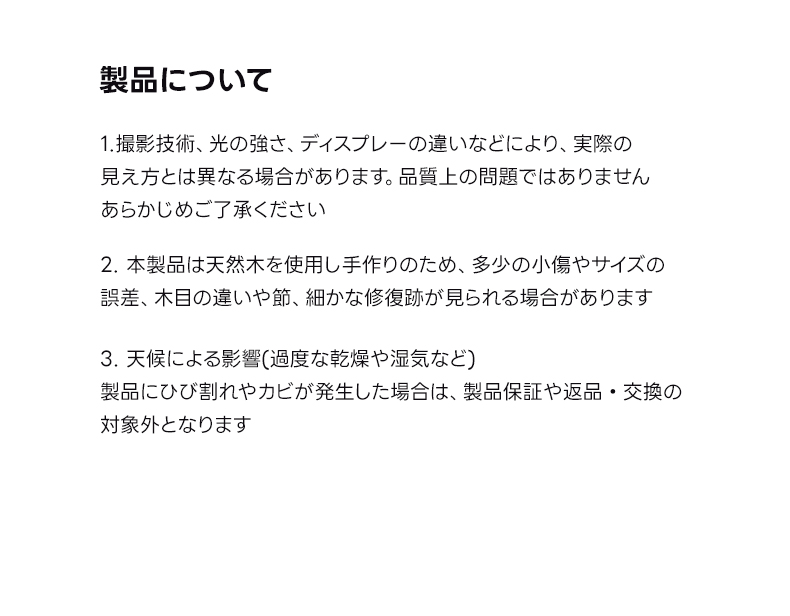 製品について

1.撮影技術、光の強さ、ディスプレーの違いなどにより、実際の見え方とは異なる場合があります。品質上の問題ではありませんあらかじめご了承ください

2.本製品は天然木を使用し手作りのため、多少の小傷やサイズの誤差、木目の違いや節、細かな修復跡が見られる場合があります

3.天候による影響(過度な乾燥や湿気など)
製品にひび割れやカビが発生した場合は、製品保証や返品・交換の対象外となります